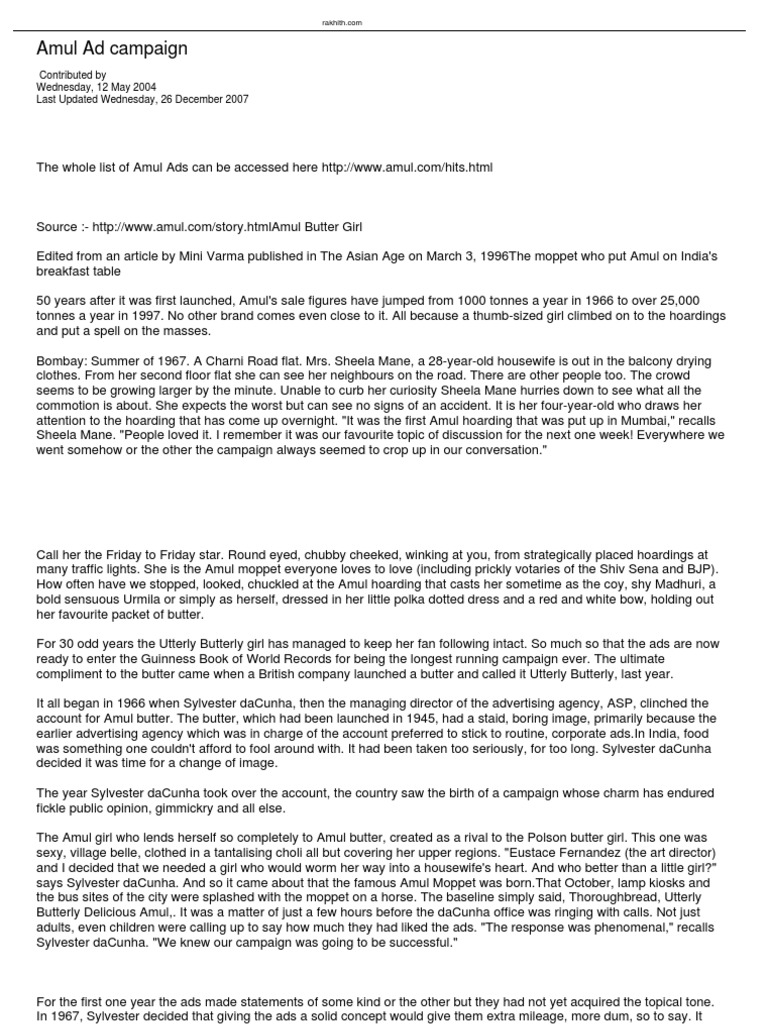 rakhith.com

Amul Ad campaign

Contributed by
Wednesday, 12 May 2004
Last Updated Wednesday, 26 December 2007

The whole list of Amul Ads can be accessed here http://www.amul.com/hits.html

Source :- http://www.amul.com/story.htmlAmul Butter Girl

Edited from an article by Mini Varma published in The Asian Age on March 3, 1996The moppet who put Amul on India's breakfast table

50 years after it was first launched, Amul's sale figures have jumped from 1000 tonnes a year in 1966 to over 25,000 tonnes a year in 1997. No other brand comes even close to it. All because a thumb-sized girl climbed on to the hoardings and put a spell on the masses.

Bombay: Summer of 1967. A Charni Road flat. Mrs. Sheela Mane, a 28-year-old housewife is out in the balcony drying clothes. From her second floor flat she can see her neighbours on the road. There are other people too. The crowd seems to be growing larger by the minute. Unable to curb her curiosity Sheela Mane hurries down to see what all the commotion is about. She expects the worst but can see no signs of an accident. It is her four-year-old who draws her attention to the hoarding that has come up overnight. "It was the first Amul hoarding that was put up in Mumbai," recalls Sheela Mane. "People loved it. I remember it was our favourite topic of discussion for the next one week! Everywhere we went somehow or the other the campaign always seemed to crop up in our conversation."

Call her the Friday to Friday star. Round eyed, chubby cheeked, winking at you, from strategically placed hoardings at many traffic lights. She is the Amul moppet everyone loves to love (including prickly votaries of the Shiv Sena and BJP). How often have we stopped, looked, chuckled at the Amul hoarding that casts her sometime as the coy, shy Madhuri, a bold sensuous Urmila or simply as herself, dressed in her little polka dotted dress and a red and white bow, holding out her favourite packet of butter.

For 30 odd years the Utterly Butterly girl has managed to keep her fan following intact. So much so that the ads are now ready to enter the Guinness Book of World Records for being the longest running campaign ever. The ultimate compliment to the butter came when a British company launched a butter and called it Utterly Butterly, last year.

It all began in 1966 when Sylvester daCunha, then the managing director of the advertising agency, ASP, clinched the account for Amul butter. The butter, which had been launched in 1945, had a staid, boring image, primarily because the earlier advertising agency which was in charge of the account preferred to stick to routine, corporate ads.In India, food was something one couldn't afford to fool around with. It had been taken too seriously, for too long. Sylvester daCunha decided it was time for a change of image.

The year Sylvester daCunha took over the account, the country saw the birth of a campaign whose charm has endured fickle public opinion, gimmickry and all else.

The Amul girl who lends herself so completely to Amul butter, created as a rival to the Polson butter girl. This one was sexy, village belle, clothed in a tantalising choli all but covering her upper regions. "Eustace Fernandez (the art director) and I decided that we needed a girl who would worm her way into a housewife's heart. And who better than a little girl?" says Sylvester daCunha. And so it came about that the famous Amul Moppet was born.That October, lamp kiosks and the bus sites of the city were splashed with the moppet on a horse. The baseline simply said, Thoroughbread, Utterly Butterly Delicious Amul,. It was a matter of just a few hours before the daCunha office was ringing with calls. Not just adults, even children were calling up to say how much they had liked the ads. "The response was phenomenal," recalls Sylvester daCunha. "We knew our campaign was going to be successful."

For the first one year the ads made statements of some kind or the other but they had not yet acquired the topical tone. In 1967, Sylvester decided that giving the ads a solid concept would give them extra mileage, more dum, so to say. It